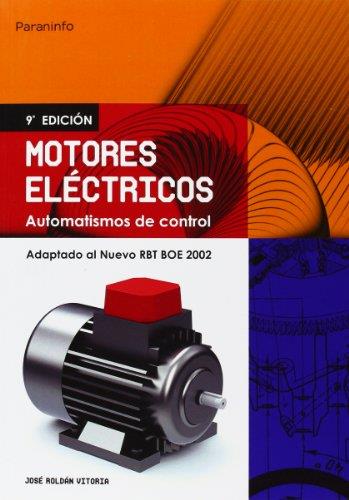 Paraninfo

9ª EDICIÓN

MOTORES ELÉCTRICOS

Automatismos de control

Adaptado al Nuevo RBT BOE 2002

JOSÉ ROLDÁN VITORIA